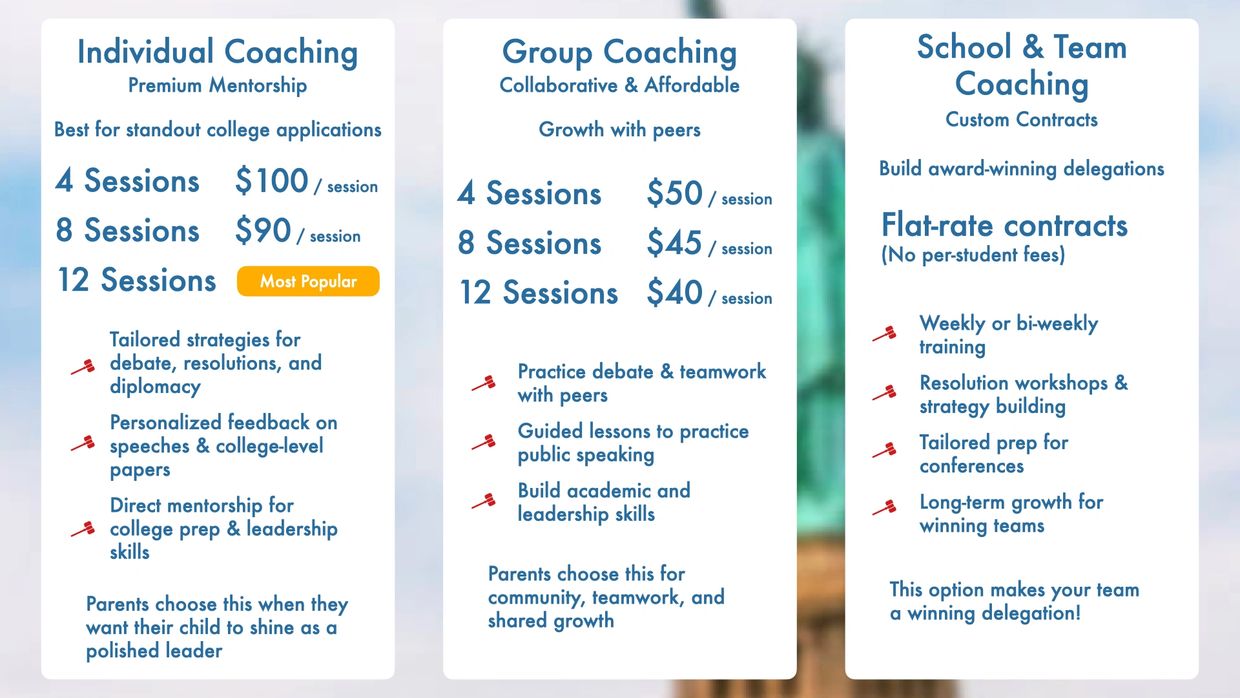 Individual Coaching
Premium Mentorship

Best for standout college applications

4 Sessions $100 / session
8 Sessions $90 / session
12 Sessions Most Popular

Tailored strategies for debate, resolutions, and diplomacy

Personalized feedback on speeches & college-level papers

Direct mentorship for college prep & leadership skills

Parents choose this when they want their child to shine as a polished leader

Group Coaching
Collaborative & Affordable

Growth with peers

4 Sessions $50 / session
8 Sessions $45 / session
12 Sessions $40 / session

Practice debate & teamwork with peers

Guided lessons to practice public speaking

Build academic and leadership skills

Parents choose this for community, teamwork, and shared growth

School & Team Coaching
Custom Contracts

Build award-winning delegations

Flat-rate contracts
(No per-student fees)

Weekly or bi-weekly training

Resolution workshops & strategy building

Tailored prep for conferences

Long-term growth for winning teams

This option makes your team a winning delegation!